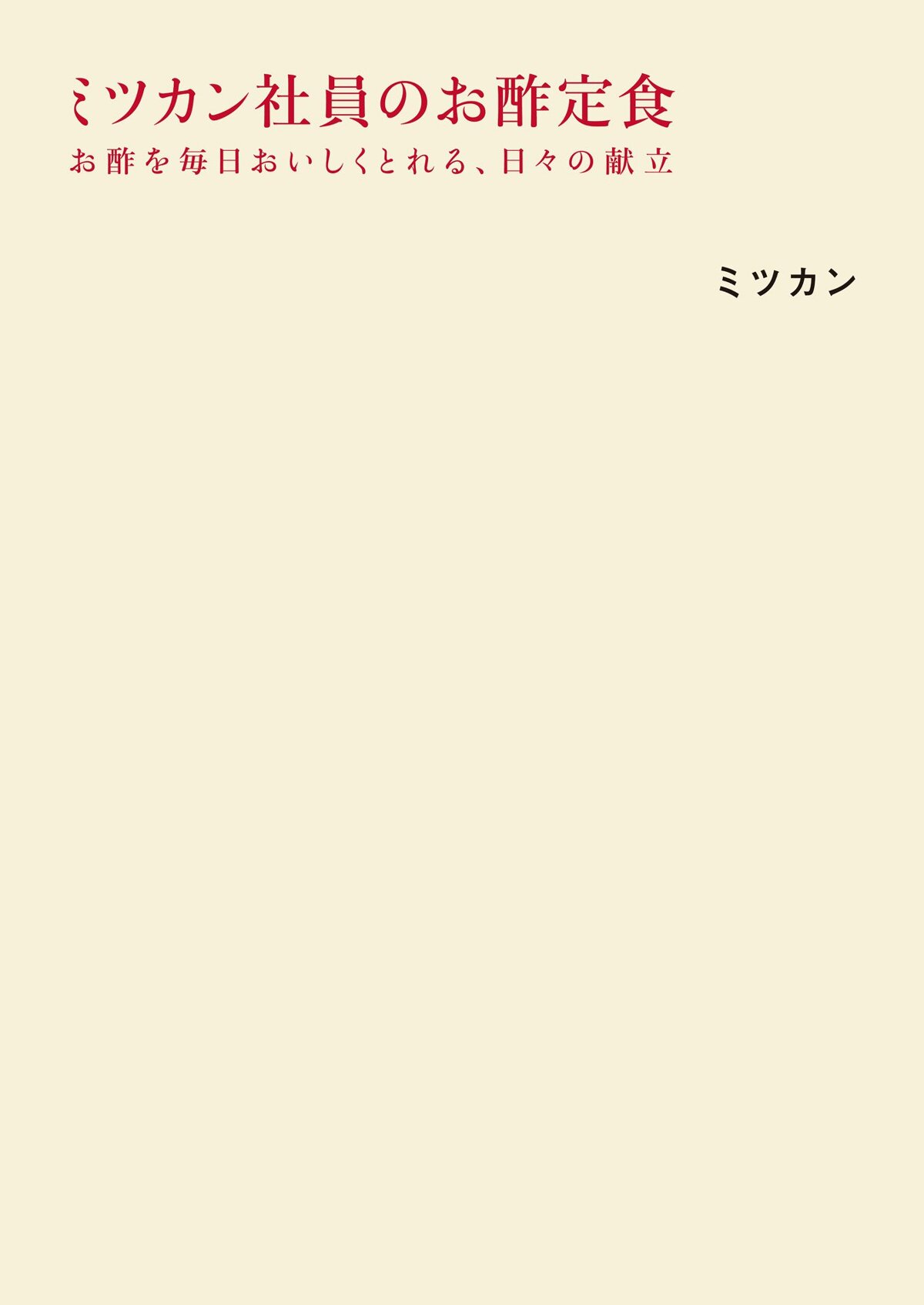 ミツカン社員のお酢定食

お酢を毎日おいしくとれる、日々の献立

ミツカン